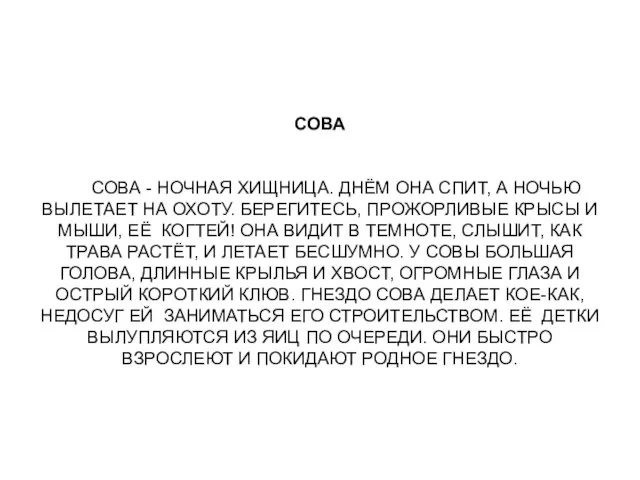 СОВА

СОВА - НОЧНАЯ ХИЩНИЦА. ДНЁМ ОНА СПИТ, А НОЧЬЮ ВЫЛЕТАЕТ НА ОХОТУ. БЕРЕГИТЕСЬ, ПРОЖОРЛИВЫЕ КРЫСЫ И МЫШИ, ЕЁ КОГТЕЙ! ОНА ВИДИТ В ТЕМНОТЕ, СЛЫШИТ, КАК ТРАВА РАСТЁТ, И ЛЕТАЕТ БЕСШУМНО. У СОВЫ БОЛЬШАЯ ГОЛОВА, ДЛИННЫЕ КРЫЛЬЯ И ХВОСТ, ОГРОМНЫЕ ГЛАЗА И ОСТРЫЙ КОРОТКИЙ КЛЮВ. ГНЕЗДО СОВА ДЕЛАЕТ КОЕ-КАК, НЕДОСУГ ЕЙ ЗАНИМАТЬСЯ ЕГО СТРОИТЕЛЬСТВОМ. ЕЁ ДЕТКИ ВЫЛУПЛЯЮТСЯ ИЗ ЯИЦ ПО ОЧЕРЕДИ. ОНИ БЫСТРО ВЗРОСЛЕЮТ И ПОКИДАЮТ РОДНОЕ ГНЕЗДО.